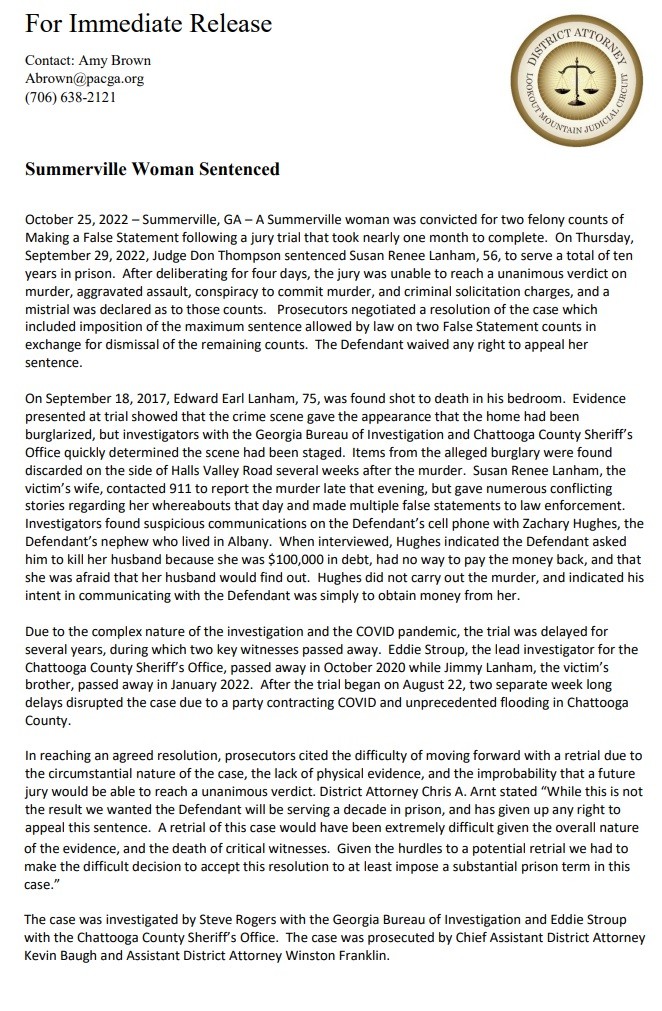 For Immediate Release

Contact: Amy Brown
Abrown@pacga.org
(706) 638-2121

DISTRICT ATTORNEY
LOOKOUT MOUNTAIN JUDICIAL CIRCUIT

Summerville Woman Sentenced

October 25, 2022 – Summerville, GA – A Summerville woman was convicted for two felony counts of Making a False Statement following a jury trial that took nearly one month to complete. On Thursday, September 29, 2022, Judge Don Thompson sentenced Susan Renee Lanham, 56, to serve a total of ten years in prison. After deliberating for four days, the jury was unable to reach a unanimous verdict on murder, aggravated assault, conspiracy to commit murder, and criminal solicitation charges, and a mistrial was declared as to those counts. Prosecutors negotiated a resolution of the case which included imposition of the maximum sentence allowed by law on two False Statement counts in exchange for dismissal of the remaining counts. The Defendant waived any right to appeal her sentence.

On September 18, 2017, Edward Earl Lanham, 75, was found shot to death in his bedroom. Evidence presented at trial showed that the crime scene gave the appearance that the home had been burglarized, but investigators with the Georgia Bureau of Investigation and Chattooga County Sheriff's Office quickly determined the scene had been staged. Items from the alleged burglary were found discarded on the side of Halls Valley Road several weeks after the murder. Susan Renee Lanham, the victim's wife, contacted 911 to report the murder late that evening, but gave numerous conflicting stories regarding her whereabouts that day and made multiple false statements to law enforcement. Investigators found suspicious communications on the Defendant's cell phone with Zachary Hughes, the Defendant's nephew who lived in Albany. When interviewed, Hughes indicated the Defendant asked him to kill her husband because she was $100,000 in debt, had no way to pay the money back, and that she was afraid that her husband would find out. Hughes did not carry out the murder, and indicated his intent in communicating with the Defendant was simply to obtain money from her.

Due to the complex nature of the investigation and the COVID pandemic, the trial was delayed for several years, during which two key witnesses passed away. Eddie Stroup, the lead investigator for the Chattooga County Sheriff's Office, passed away in October 2020 while Jimmy Lanham, the victim's brother, passed away in January 2022. After the trial began on August 22, two separate week long delays disrupted the case due to a party contracting COVID and unprecedented flooding in Chattooga County.

In reaching an agreed resolution, prosecutors cited the difficulty of moving forward with a retrial due to the circumstantial nature of the case, the lack of physical evidence, and the improbability that a future jury would be able to reach a unanimous verdict. District Attorney Chris A. Arnt stated "While this is not the result we wanted the Defendant will be serving a decade in prison, and has given up any right to appeal this sentence. A retrial of this case would have been extremely difficult given the overall nature of the evidence, and the death of critical witnesses. Given the hurdles to a potential retrial we had to make the difficult decision to accept this resolution to at least impose a substantial prison term in this case."

The case was investigated by Steve Rogers with the Georgia Bureau of Investigation and Eddie Stroup with the Chattooga County Sheriff's Office. The case was prosecuted by Chief Assistant District Attorney Kevin Baugh and Assistant District Attorney Winston Franklin.